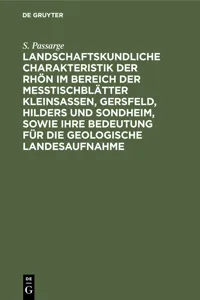 DE GRUYTER

S. Passarge

LANDSCHAFTSKUNDLICHE CHARAKTERISTIK DER RHÖN IM BEREICH DER MESSTISCHBLÄTTER KLEINSASSEN, GERSFELD, HILDERS UND SONDHEIM, SOWIE IHRE BEDEUTUNG FÜR DIE GEOLOGISCHE LANDESAUFNAHME

DE G